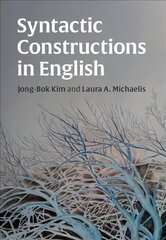 Syntactic Constructions in English

Jong-Bok Kim and Laura A. Michaelis